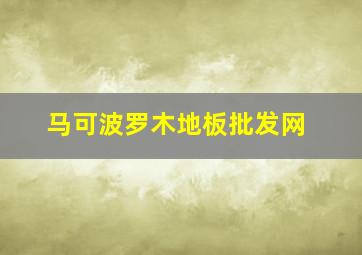 马可波罗木地板批发网